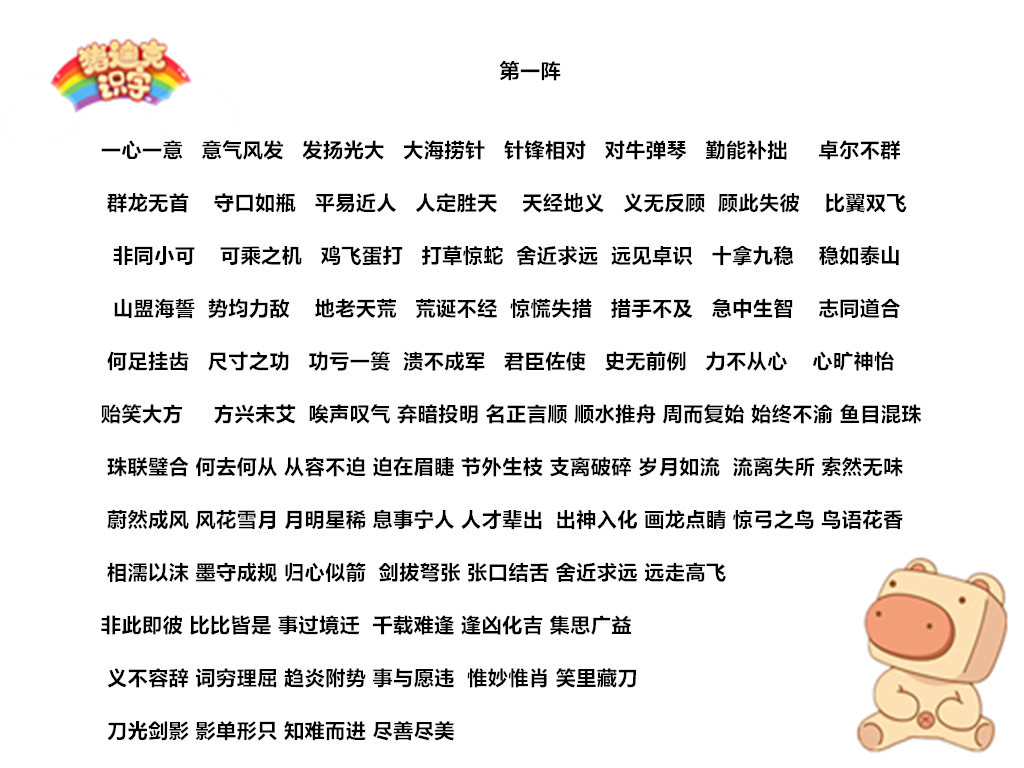 猪迪克识字

第一阵

一心一意 意气风发 发扬光大 大海捞针 针锋相对 对牛弹琴 勤能补拙 卓尔不群

群龙无首 守口如瓶 平易近人 人定胜天 天经地义 义无反顾 顾此失彼 比翼双飞

非同小可 可乘之机 鸡飞蛋打 打草惊蛇 舍近求远 远见卓识 十拿九稳 稳如泰山

山盟海誓 势均力敌 地老天荒 荒诞不经 惊慌失措 措手不及 急中生智 志同道合

何足挂齿 尺寸之功 功亏一篑 溃不成军 君臣佐使 史无前例 力不从心 心旷神怡

贻笑大方 方兴未艾 唉声叹气 弃暗投明 名正言顺 顺水推舟 周而复始 始终不渝 鱼目混珠

珠联璧合 何去何从 从容不迫 迫在眉睫 节外生枝 支离破碎 岁月如流 流离失所 索然无味

蔚然成风 风花雪月 月明星稀 息事宁人 人才辈出 出神入化 画龙点睛 惊弓之鸟 鸟语花香

相濡以沫 墨守成规 归心似箭 剑拔弩张 张口结舌 舍近求远 远走高飞

非此即彼 比比皆是 事过境迁 千载难逢 逢凶化吉 集思广益

义不容辞 词穷理屈 趋炎附势 事与愿违 惟妙惟肖 笑里藏刀

刀光剑影 影单形只 知难而进 尽善尽美